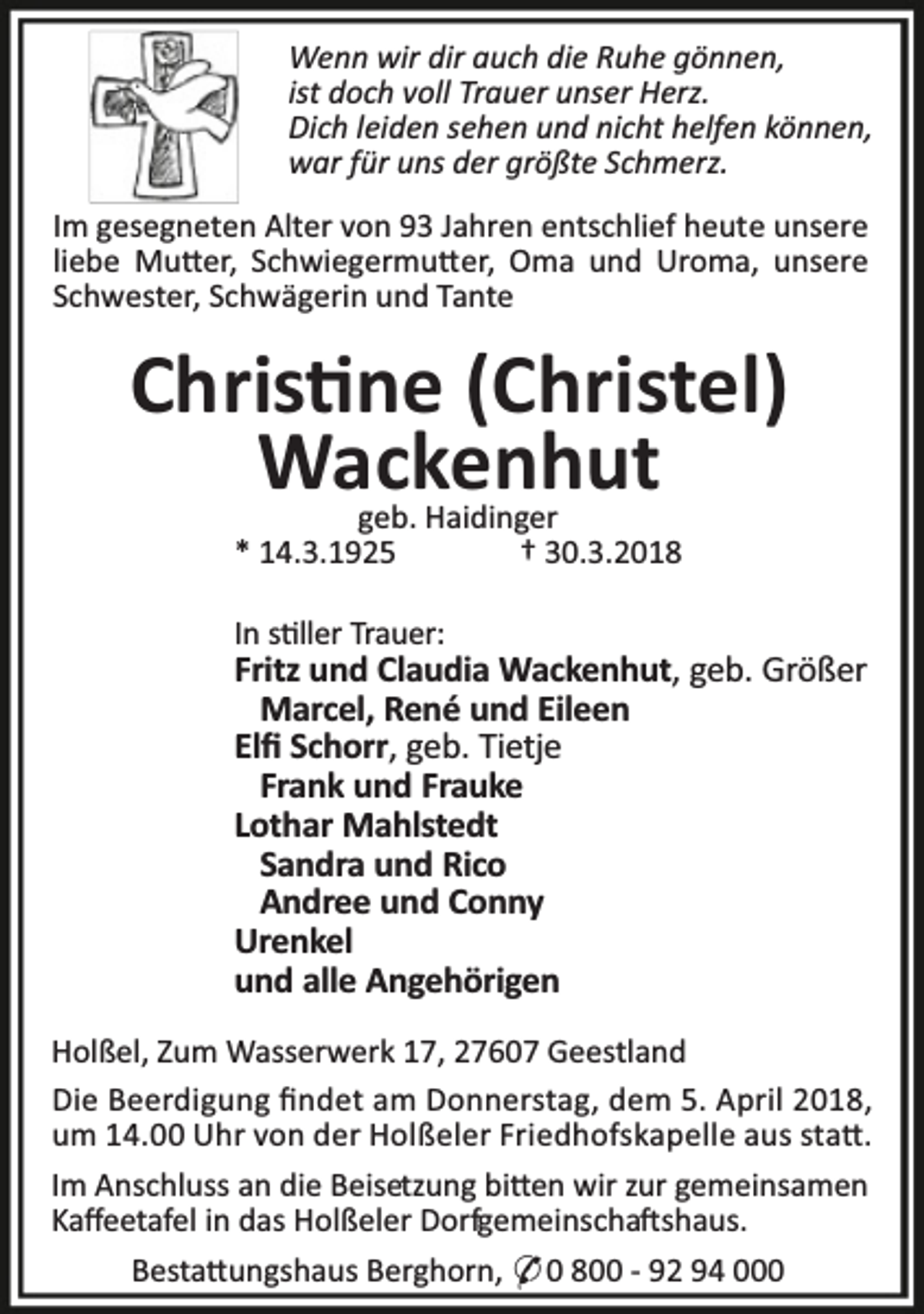 Wenn wir dir auch die Ruhe gönnen,
ist doch voll Trauer unser Herz.
Dich leiden sehen und nicht helfen können,
war für uns der größte Schmerz.

Im gesegneten Alter von 93 Jahren entschlief heute unsere liebe Mutter, Schwiegermutter, Oma und Uroma, unsere Schwester, Schwägerin und Tante

Christine (Christel)
Wackenhut

geb. Haidinger
* 14.3.1925 † 30.3.2018

In stiller Trauer:
Fritz und Claudia Wackenhut, geb. Größer
Marcel, René und Eileen
Elfi Schorr, geb. Tietje
Frank und Frauke
Lothar Mahlstedt
Sandra und Rico
Andree und Conny
Urenkel
und alle Angehörigen

Holßel, Zum Wasserwerk 17, 27607 Geestland

Die Beerdigung findet am Donnerstag, dem 5. April 2018, um 14.00 Uhr von der Holßeler Friedhofskapelle aus statt.

Im Anschluss an die Beisetzung bitten wir zur gemeinsamen Kaffeetafel in das Holßeler Dorfgemeinschaftshaus.

Bestattungshaus Berghorn, ✆ 0 800 - 92 94 000